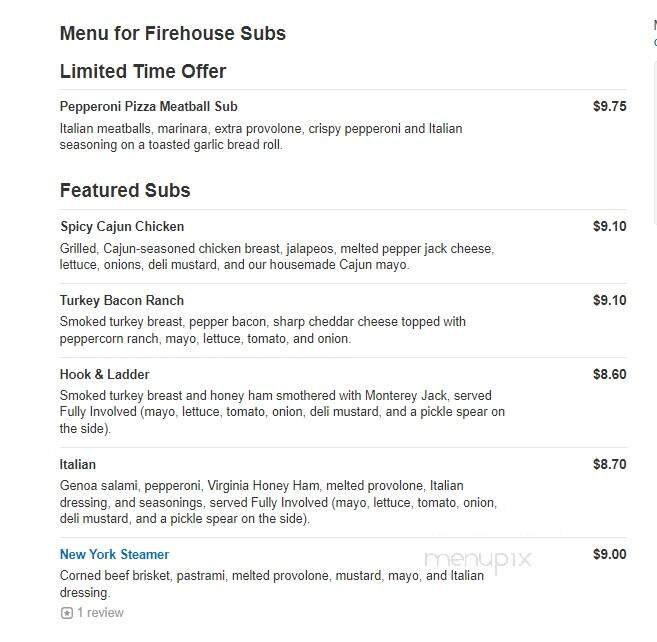 Menu for Firehouse Subs

Limited Time Offer

Pepperoni Pizza Meatball Sub
$9.75
Italian meatballs, marinara, extra provolone, crispy pepperoni and Italian seasoning on a toasted garlic bread roll.

Featured Subs

Spicy Cajun Chicken
$9.10
Grilled, Cajun-seasoned chicken breast, jalapeos, melted pepper jack cheese, lettuce, onions, deli mustard, and our housemade Cajun mayo.

Turkey Bacon Ranch
$9.10
Smoked turkey breast, pepper bacon, sharp cheddar cheese topped with peppercorn ranch, mayo, lettuce, tomato, and onion.

Hook & Ladder
$8.60
Smoked turkey breast and honey ham smothered with Monterey Jack, served Fully Involved (mayo, lettuce, tomato, onion, deli mustard, and a pickle spear on the side).

Italian
$8.70
Genoa salami, pepperoni, Virginia Honey Ham, melted provolone, Italian dressing, and seasonings, served Fully Involved (mayo, lettuce, tomato, onion, deli mustard, and a pickle spear on the side).

New York Steamer
$9.00
Corned beef brisket, pastrami, melted provolone, mustard, mayo, and Italian dressing.
1 review

menupix